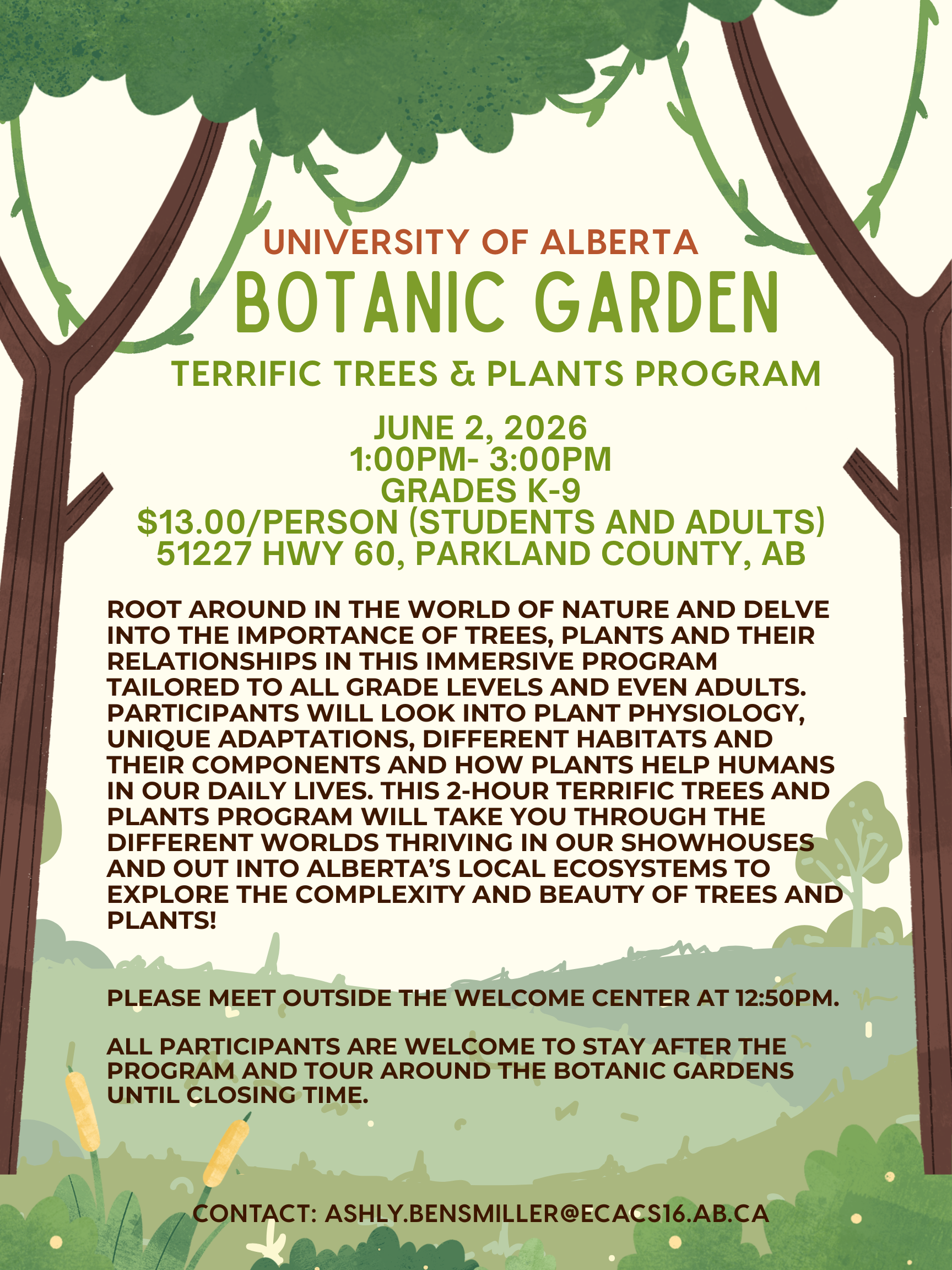 UNIVERSITY OF ALBERTA
BOTANIC GARDEN
TERRIFIC TREES & PLANTS PROGRAM

JUNE 2, 2026
1:00PM- 3:00PM
GRADES K-9
$13.00/PERSON (STUDENTS AND ADULTS)
51227 HWY 60, PARKLAND COUNTY, AB

ROOT AROUND IN THE WORLD OF NATURE AND DELVE INTO THE IMPORTANCE OF TREES, PLANTS AND THEIR RELATIONSHIPS IN THIS IMMERSIVE PROGRAM TAILORED TO ALL GRADE LEVELS AND EVEN ADULTS. PARTICIPANTS WILL LOOK INTO PLANT PHYSIOLOGY, UNIQUE ADAPTATIONS, DIFFERENT HABITATS AND THEIR COMPONENTS AND HOW PLANTS HELP HUMANS IN OUR DAILY LIVES. THIS 2-HOUR TERRIFIC TREES AND PLANTS PROGRAM WILL TAKE YOU THROUGH THE DIFFERENT WORLDS THRIVING IN OUR SHOWHOUSES AND OUT INTO ALBERTA'S LOCAL ECOSYSTEMS TO EXPLORE THE COMPLEXITY AND BEAUTY OF TREES AND PLANTS!

PLEASE MEET OUTSIDE THE WELCOME CENTER AT 12:50PM.

ALL PARTICIPANTS ARE WELCOME TO STAY AFTER THE PROGRAM AND TOUR AROUND THE BOTANIC GARDENS UNTIL CLOSING TIME.

CONTACT: ASHLY.BENSMILLER@ECACS16.AB.CA